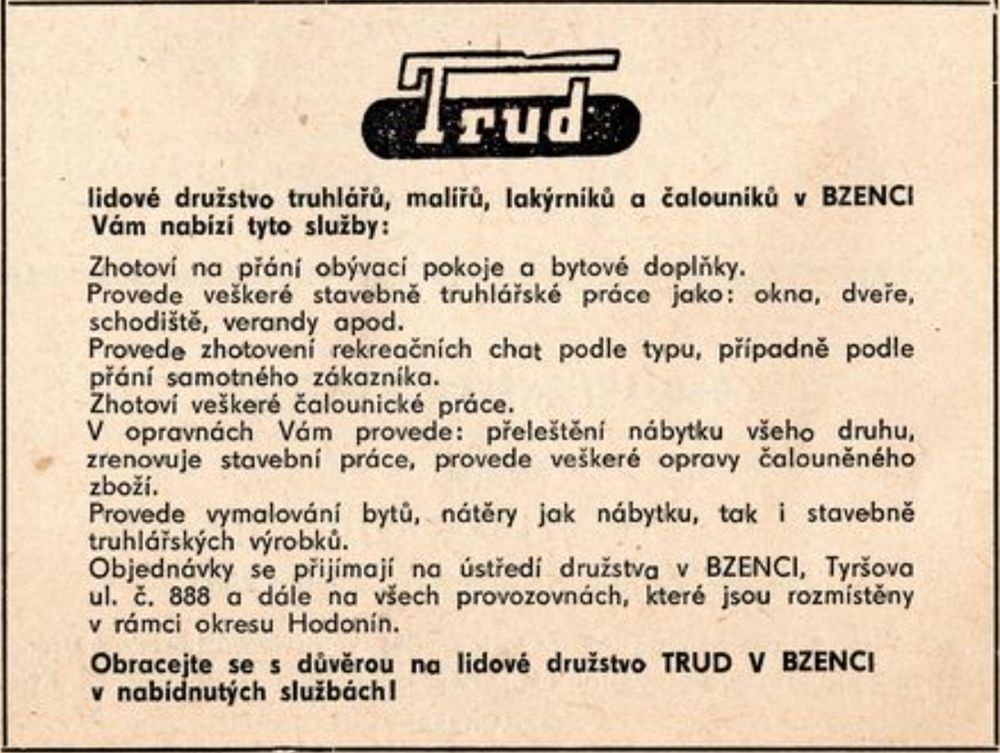 Trud

lidové družstvo truhlářů, malířů, lakýrníků a čalouníků v BZENCI
Vám nabízí tyto služby:

Zhotoví na přání obývací pokoje a bytové doplňky.
Provede veškeré stavebně truhlářské práce jako: okna, dveře, schodiště, verandy apod.
Provede zhotovení rekreačních chat podle typu, případně podle přání samotného zákazníka.
Zhotoví veškeré čalounické práce.
V opravnách Vám provede: přeleštění nábytku všeho druhu, zrenovuje stavební práce, provede veškeré opravy čalouněného zboží.
Provede vymalování bytů, nátěry jak nábytku, tak i stavebně truhlářských výrobků.
Objednávky se přijímají na ústředí družstva v BZENCI, Tyršova ul. č. 888 a dále na všech provozovnách, které jsou rozmístěny v rámci okresu Hodonín.

Obracejte se s důvěrou na lidové družstvo TRUD V BZENCI v nabídnutých službách!